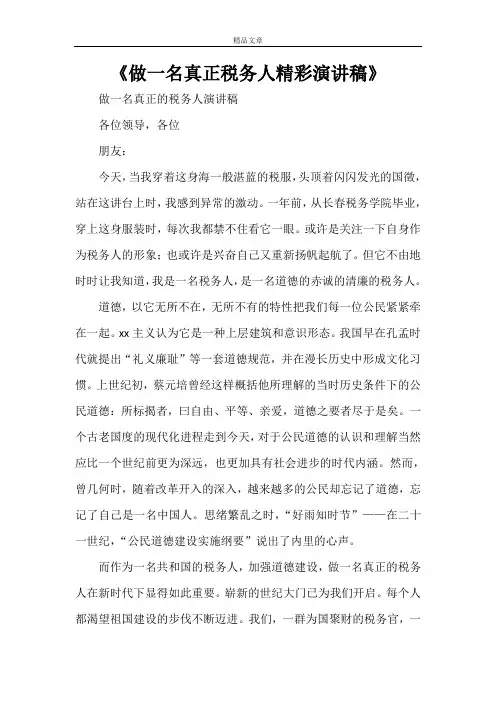 精品文章

《做一名真正税务人精彩演讲稿》

做一名真正的税务人演讲稿

各位领导，各位

朋友：

今天，当我穿着这身海一般湛蓝的税服，头顶着闪闪发光的国徽，站在这讲台上时，我感到异常的激动。一年前，从长春税务学院毕业，穿上这身服装时，每次我都禁不住看它一眼。或许是关注一下自身作为税务人的形象；也或许是兴奋自己又重新扬帆起航了。但它不由地时时让我知道，我是一名税务人，是一名道德的赤诚的清廉的税务人。

道德，以它无所不在，无所不有的特性把我们每一位公民紧紧牵在一起。xx 主义认为它是一种上层建筑和意识形态。我国早在孔孟时代就提出“礼义廉耻”等一套道德规范，并在漫长历史中形成文化习惯。上世纪初，蔡元培曾经这样概括他所理解的当时历史条件下的公民道德：所标揭者，曰自由、平等、亲爱，道德之要者尽于是矣。一个古老国度的现代化进程走到今天，对于公民道德的认识和理解当然应比一个世纪前更为深远，也更加具有社会进步的时代内涵。然而，曾几何时，随着改革开入的深入，越来越多的公民却忘记了道德，忘记了自己是一名中国人。思绪繁乱之时，“好雨知时节”——在二十一世纪，“公民道德建设实施纲要”说出了内里的心声。

而作为一名共和国的税务人，加强道德建设，做一名真正的税务人在新时代下显得如此重要。崭新的世纪大门已为我们开启。每个人都渴望祖国建设的步伐不断迈进。我们，一群为国聚财的税务官，一